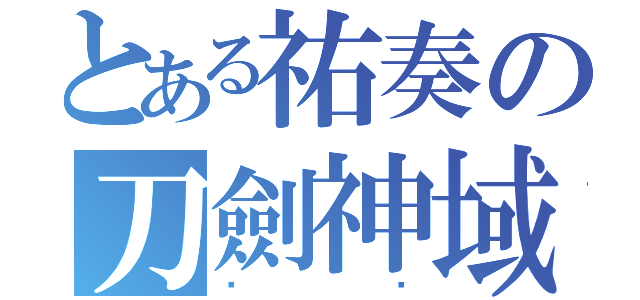 とある祐奏の
刀劍神域